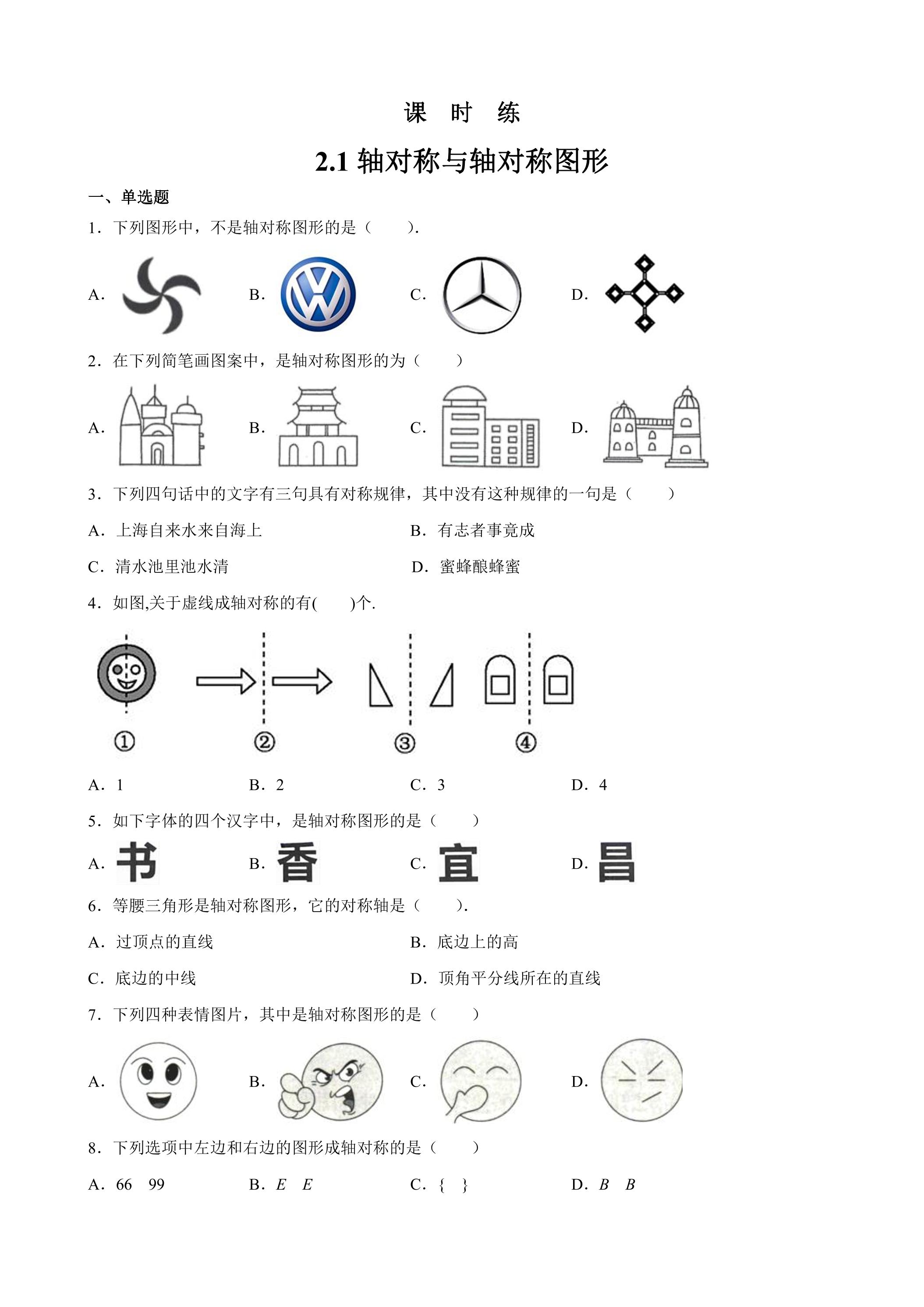 课 时 练

2.1轴对称与轴对称图形

一、单选题

1．下列图形中，不是轴对称图形的是（　　）.

A.　B.　C.　D.

2．在下列简笔画图案中，是轴对称图形的为（　　）

A.　B.　C.　D.

3．下列四句话中的文字有三句具有对称规律，其中没有这种规律的一句是（　　）

A．上海自来水来自海上　B．有志者事竟成

C．清水池里池水清　D．蜜蜂酿蜂蜜

4．如图,关于虚线成轴对称的有(　　)个.

①　②　③　④

A．1　B．2　C．3　D．4

5．如下字体的四个汉字中，是轴对称图形的是（　　）

A．书　B．香　C．宜　D．昌

6．等腰三角形是轴对称图形，它的对称轴是（　　）.

A．过顶点的直线　B．底边上的高

C．底边的中线　D．顶角平分线所在的直线

7．下列四种表情图片，其中是轴对称图形的是（　　）

A.　B.　C.　D.

8．下列选项中左边和右边的图形成轴对称的是（　　）

A．66　99　B．$E$　$E$　C．{　}　D．$B$　$B$